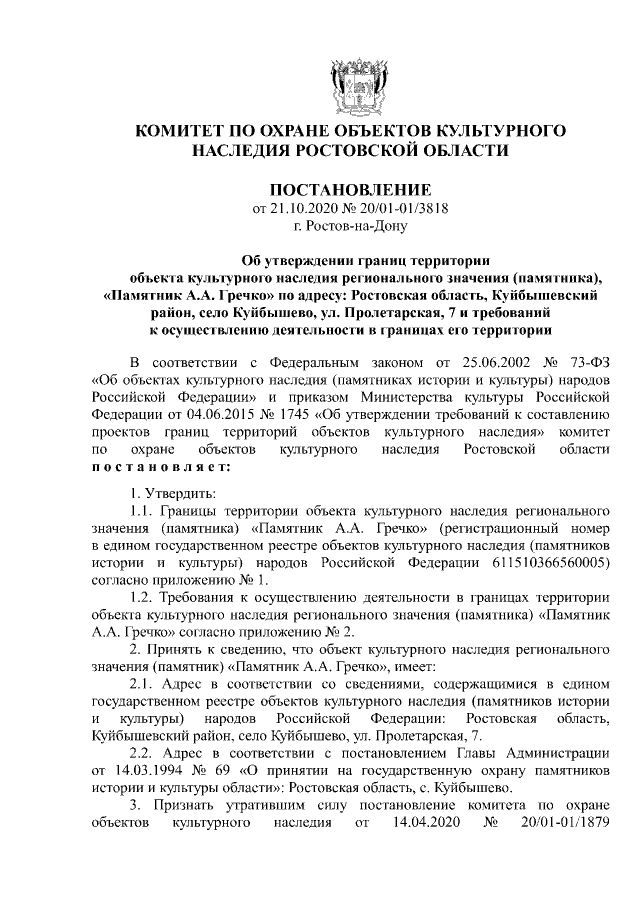 КОМИТЕТ ПО ОХРАНЕ ОБЪЕКТОВ КУЛЬТУРНОГО НАСЛЕДИЯ РОСТОВСКОЙ ОБЛАСТИ

ПОСТАНОВЛЕНИЕ
от 21.10.2020 № 20/01-01/3818
г. Ростов-на-Дону

Об утверждении границ территории объекта культурного наследия регионального значения (памятника), «Памятник А.А. Гречко» по адресу: Ростовская область, Куйбышевский район, село Куйбышево, ул. Пролетарская, 7 и требований к осуществлению деятельности в границах его территории

В соответствии с Федеральным законом от 25.06.2002 № 73-ФЗ «Об объектах культурного наследия (памятниках истории и культуры) народов Российской Федерации» и приказом Министерства культуры Российской Федерации от 04.06.2015 № 1745 «Об утверждении требований к составлению проектов границ территорий объектов культурного наследия» комитет по охране объектов культурного наследия Ростовской области постановляет:

1. Утвердить:
1.1. Границы территории объекта культурного наследия регионального значения (памятника) «Памятник А.А. Гречко» (регистрационный номер в едином государственном реестре объектов культурного наследия (памятников истории и культуры) народов Российской Федерации 611510366560005) согласно приложению № 1.
1.2. Требования к осуществлению деятельности в границах территории объекта культурного наследия регионального значения (памятника) «Памятник А.А. Гречко» согласно приложению № 2.
2. Принять к сведению, что объект культурного наследия регионального значения (памятник) «Памятник А.А. Гречко», имеет:
2.1. Адрес в соответствии со сведениями, содержащимися в едином государственном реестре объектов культурного наследия (памятников истории и культуры) народов Российской Федерации: Ростовская область, Куйбышевский район, село Куйбышево, ул. Пролетарская, 7.
2.2. Адрес в соответствии с постановлением Главы Администрации от 14.03.1994 № 69 «О принятии на государственную охрану памятников истории и культуры области»: Ростовская область, с. Куйбышево.
3. Признать утратившим силу постановление комитета по охране объектов культурного наследия от 14.04.2020 № 20/01-01/1879